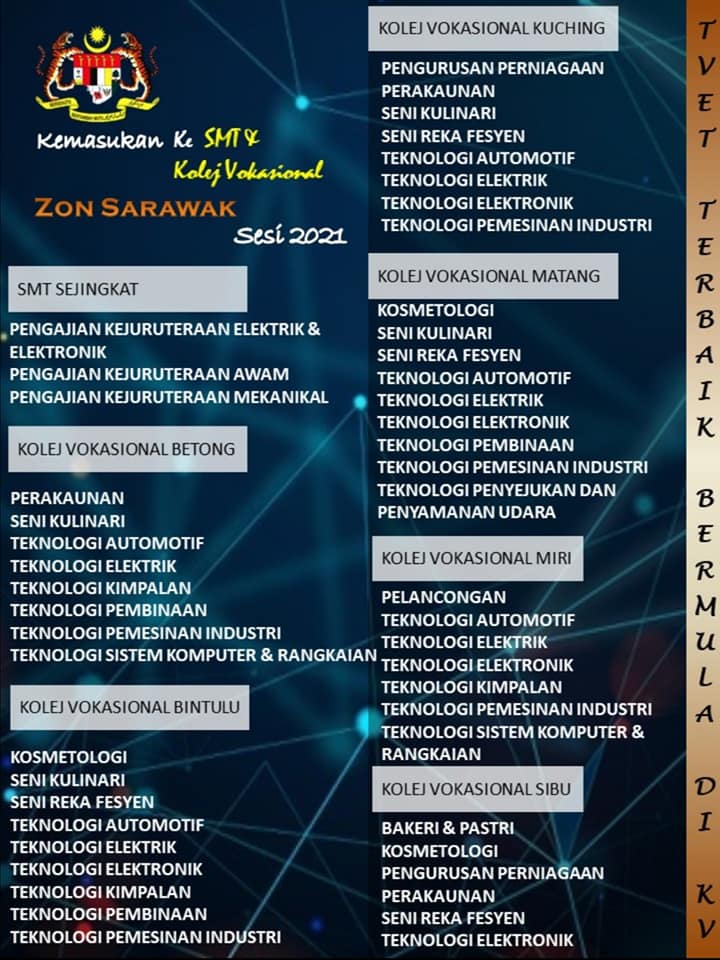 Kemasukan Ke SMT & Kolej Vokasional

ZON SARAWAK

Sesi 2021

SMT SEJINGKAT

PENGAJIAN KEJURUTERAAN ELEKTRIK & ELEKTRONIK
PENGAJIAN KEJURUTERAAN AWAM
PENGAJIAN KEJURUTERAAN MEKANIKAL

KOLEJ VOKASIONAL BETONG

PERAKAUNAN
SENI KULINARI
TEKNOLOGI AUTOMOTIF
TEKNOLOGI ELEKTRIK
TEKNOLOGI KIMPALAN
TEKNOLOGI PEMBINAAN
TEKNOLOGI PEMESINAN INDUSTRI
TEKNOLOGI SISTEM KOMPUTER & RANGKAIAN

KOLEJ VOKASIONAL BINTULU

KOSMETOLOGI
SENI KULINARI
SENI REKA FESYEN
TEKNOLOGI AUTOMOTIF
TEKNOLOGI ELEKTRIK
TEKNOLOGI ELEKTRONIK
TEKNOLOGI KIMPALAN
TEKNOLOGI PEMBINAAN
TEKNOLOGI PEMESINAN INDUSTRI

KOLEJ VOKASIONAL KUCHING

PENGURUSAN PERNIAGAAN
PERAKAUNAN
SENI KULINARI
SENI REKA FESYEN
TEKNOLOGI AUTOMOTIF
TEKNOLOGI ELEKTRIK
TEKNOLOGI ELEKTRONIK
TEKNOLOGI PEMESINAN INDUSTRI

KOLEJ VOKASIONAL MATANG

KOSMETOLOGI
SENI KULINARI
SENI REKA FESYEN
TEKNOLOGI AUTOMOTIF
TEKNOLOGI ELEKTRIK
TEKNOLOGI ELEKTRONIK
TEKNOLOGI PEMBINAAN
TEKNOLOGI PEMESINAN INDUSTRI
TEKNOLOGI PENYEJUKAN DAN PENYAMANAN UDARA

KOLEJ VOKASIONAL MIRI

PELANCONGAN
TEKNOLOGI AUTOMOTIF
TEKNOLOGI ELEKTRIK
TEKNOLOGI ELEKTRONIK
TEKNOLOGI KIMPALAN
TEKNOLOGI PEMESINAN INDUSTRI
TEKNOLOGI SISTEM KOMPUTER & RANGKAIAN

KOLEJ VOKASIONAL SIBU

BAKERI & PASTRI
KOSMETOLOGI
PENGURUSAN PERNIAGAAN
PERAKAUNAN
SENI REKA FESYEN
TEKNOLOGI ELEKTRONIK

TVET TERBAIK BERMULA DI KV